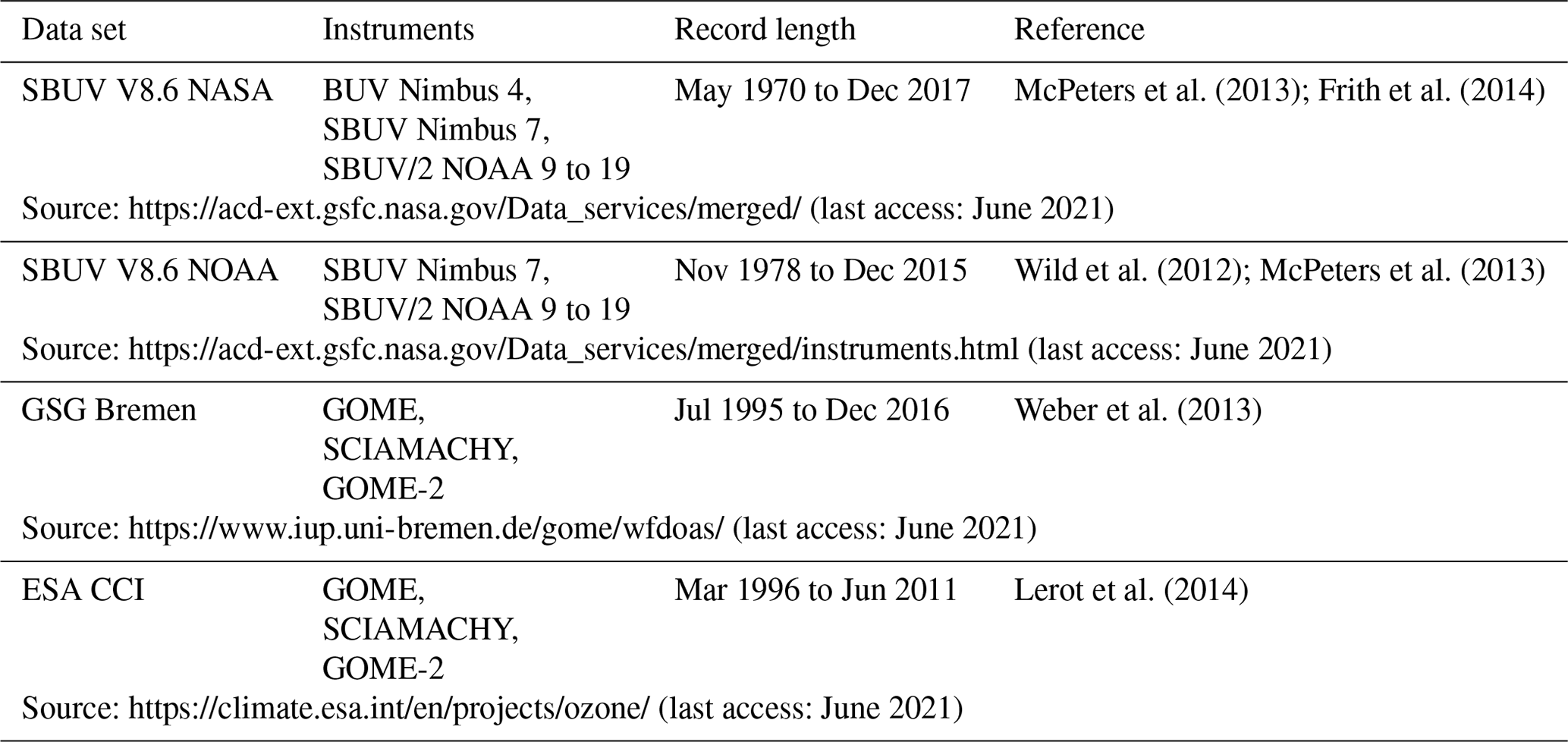 | Data set | Instruments | Record length | Reference |
|---|---|---|---|
| SBUV V8.6 NASA | BUV Nimbus 4, SBUV Nimbus 7, SBUV/2 NOAA 9 to 19 | May 1970 to Dec 2017 | McPeters et al. (2013); Frith et al. (2014) |
| Source: https://acd-ext.gsfc.nasa.gov/Data_services/merged/ (last access: June 2021) | | | |
| SBUV V8.6 NOAA | SBUV Nimbus 7, SBUV/2 NOAA 9 to 19 | Nov 1978 to Dec 2015 | Wild et al. (2012); McPeters et al. (2013) |
| Source: https://acd-ext.gsfc.nasa.gov/Data_services/merged/instruments.html (last access: June 2021) | | | |
| GSG Bremen | GOME, SCIAMACHY, GOME-2 | Jul 1995 to Dec 2016 | Weber et al. (2013) |
| Source: https://www.iup.uni-bremen.de/gome/wfdoas/ (last access: June 2021) | | | |
| ESA CCI | GOME, SCIAMACHY, GOME-2 | Mar 1996 to Jun 2011 | Lerot et al. (2014) |
| Source: https://climate.esa.int/en/projects/ozone/ (last access: June 2021) | | | |